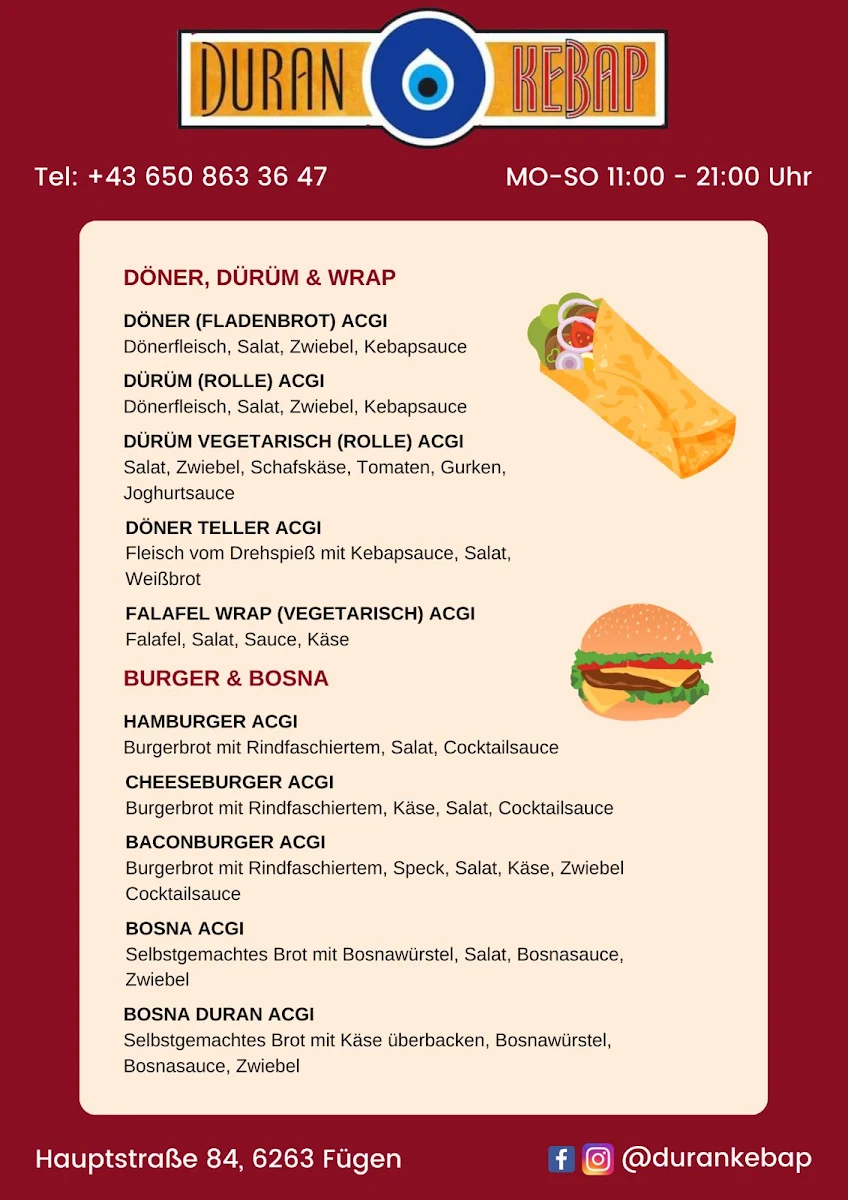 DURAN KEBAP

Tel: +43 650 863 36 47

MO-SO 11:00 - 21:00 Uhr

DÖNER, DÜRÜM & WRAP

DÖNER (FLADENBROT) ACGI
Dönerfleisch, Salat, Zwiebel, Kebapsauce

DÜRÜM (ROLLE) ACGI
Dönerfleisch, Salat, Zwiebel, Kebapsauce

DÜRÜM VEGETARISCH (ROLLE) ACGI
Salat, Zwiebel, Schafskäse, Tomaten, Gurken, Joghurtsauce

DÖNER TELLER ACGI
Fleisch vom Drehspieß mit Kebapsauce, Salat, Weißbrot

FALAFEL WRAP (VEGETARISCH) ACGI
Falafel, Salat, Sauce, Käse

BURGER & BOSNA

HAMBURGER ACGI
Burgerbrot mit Rindfaschiertem, Salat, Cocktailsauce

CHEESEBURGER ACGI
Burgerbrot mit Rindfaschiertem, Käse, Salat, Cocktailsauce

BACONBURGER ACGI
Burgerbrot mit Rindfaschiertem, Speck, Salat, Käse, Zwiebel Cocktailsauce

BOSNA ACGI
Selbstgemachtes Brot mit Bosnawürstel, Salat, Bosnasauce, Zwiebel

BOSNA DURAN ACGI
Selbstgemachtes Brot mit Käse überbacken, Bosnawürstel, Bosnasauce, Zwiebel

Hauptstraße 84, 6263 Fügen

@durankebap